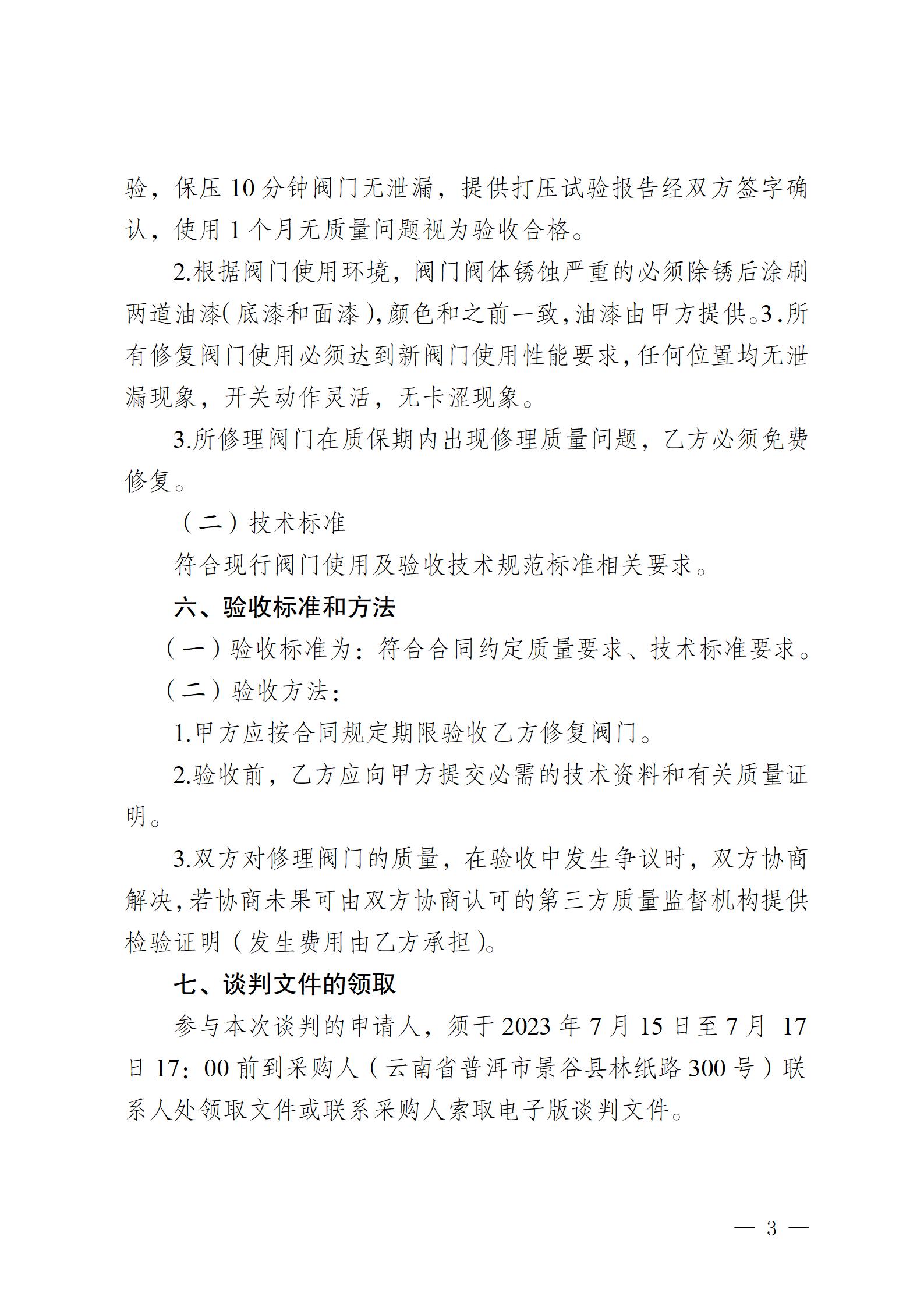 验，保压 10 分钟阀门无泄漏，提供打压试验报告经双方签字确认，使用 1 个月无质量问题视为验收合格。

2.根据阀门使用环境，阀门阀体锈蚀严重的必须除锈后涂刷两道油漆（底漆和面漆），颜色和之前一致，油漆由甲方提供。3.所有修复阀门使用必须达到新阀门使用性能要求，任何位置均无泄漏现象，开关动作灵活，无卡涩现象。

3.所修理阀门在质保期内出现修理质量问题，乙方必须免费修复。

（二）技术标准

符合现行阀门使用及验收技术规范标准相关要求。

六、验收标准和方法

（一）验收标准为：符合合同约定质量要求、技术标准要求。

（二）验收方法：

1.甲方应按合同规定期限验收乙方修复阀门。

2.验收前，乙方应向甲方提交必需的技术资料和有关质量证明。

3.双方对修理阀门的质量，在验收中发生争议时，双方协商解决，若协商未果可由双方协商认可的第三方质量监督机构提供检验证明（发生费用由乙方承担）。

七、谈判文件的领取

参与本次谈判的申请人，须于 2023 年 7 月 15 日至 7 月 17 日 17：00 前到采购人（云南省普洱市景谷县林纸路 300 号）联系人处领取文件或联系采购人索取电子版谈判文件。

— 3 —